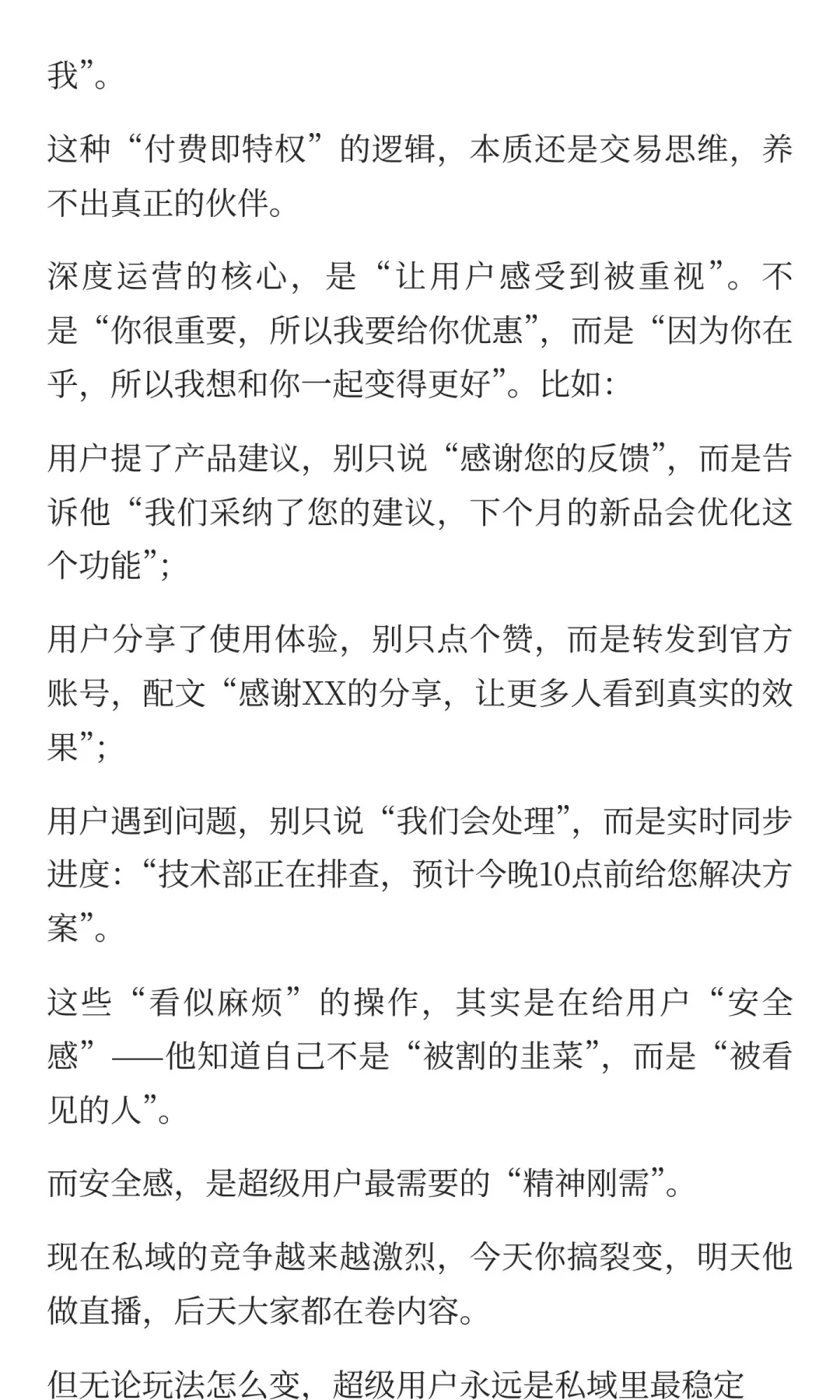 我”。

这种“付费即特权”的逻辑，本质还是交易思维，养不出真正的伙伴。

深度运营的核心，是“让用户感受到被重视”。不是“你很重要，所以我要给你优惠”，而是“因为你在乎，所以我想和你一起变得更好”。比如：

用户提了产品建议，别只说“感谢您的反馈”，而是告诉他“我们采纳了您的建议，下个月的新品会优化这个功能”；

用户分享了使用体验，别只点个赞，而是转发到官方账号，配文“感谢XX的分享，让更多人看到真实的效果”；

用户遇到问题，别只说“我们会处理”，而是实时同步进度：“技术部正在排查，预计今晚10点前给您解决方案”。

这些“看似麻烦”的操作，其实是在给用户“安全感”——他知道自己不是“被割的韭菜”，而是“被看见的人”。

而安全感，是超级用户最需要的“精神刚需”。

现在私域的竞争越来越激烈，今天你搞裂变，明天他做直播，后天大家都在卷内容。

但无论玩法怎么变，超级用户永远是私域里最稳定